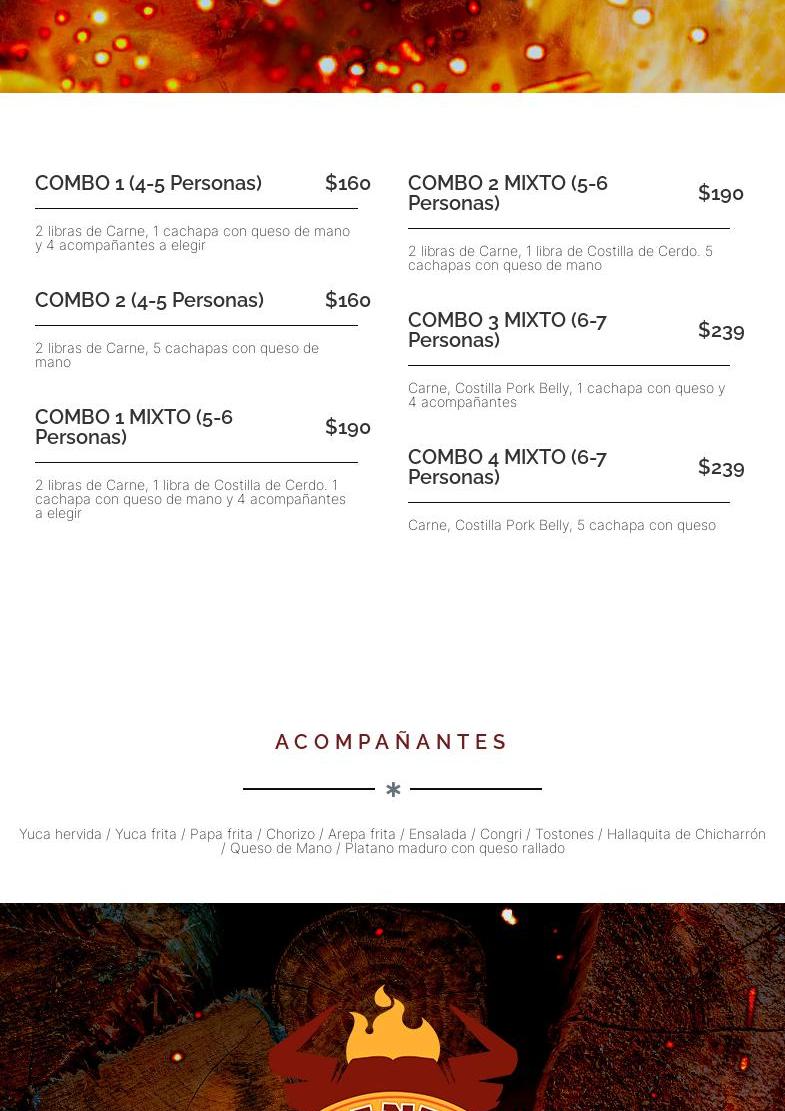 COMBO 1 (4-5 Personas) $160

2 libras de Carne, 1 cachapa con queso de mano y 4 acompañantes a elegir

COMBO 2 (4-5 Personas) $160

2 libras de Carne, 5 cachapas con queso de mano

COMBO 1 MIXTO (5-6 Personas) $190

2 libras de Carne, 1 libra de Costilla de Cerdo. 1 cachapa con queso de mano y 4 acompañantes a elegir

COMBO 2 MIXTO (5-6 Personas) $190

2 libras de Carne, 1 libra de Costilla de Cerdo. 5 cachapas con queso de mano

COMBO 3 MIXTO (6-7 Personas) $239

Carne, Costilla Pork Belly, 1 cachapa con queso y 4 acompañantes

COMBO 4 MIXTO (6-7 Personas) $239

Carne, Costilla Pork Belly, 5 cachapa con queso

ACOMPAÑANTES

Yuca hervida / Yuca frita / Papa frita / Chorizo / Arepa frita / Ensalada / Congri / Tostones / Hallaquita de Chicharrón / Queso de Mano / Platano maduro con queso rallado